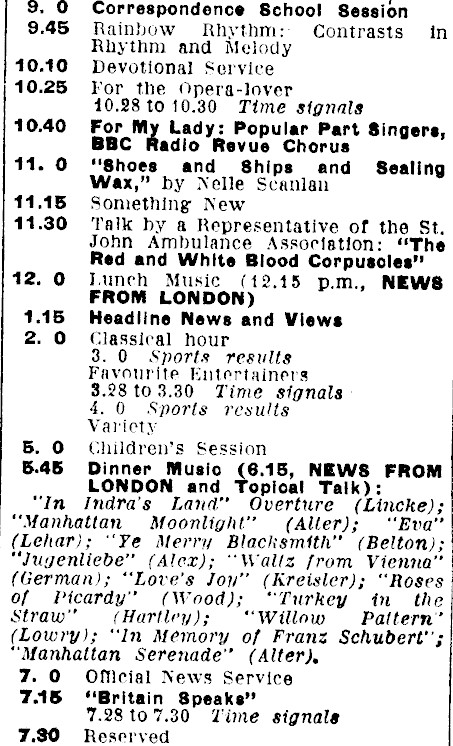 9. 0 Correspondence School Session
9.45 Rainbow Rhythm: Contrasts in Rhythm and Melody
10.10 Devotional Service
10.25 For the Opera-lover
10.28 to 10.30 Time signals
10.40 For My Lady: Popular Part Singers, BBC Radio Revue Chorus
11. 0 "Shoes and Ships and Sealing Wax," by Nelle Scanlan
11.15 Something New
11.30 Talk by a Representative of the St. John Ambulance Association: "The Red and White Blood Corpuscles"
12. 0 Lunch Music (12.15 p.m., NEWS FROM LONDON)
1.15 Headline News and Views
2. 0 Classical hour
3. 0 Sports results
Favourite Entertainers
3.28 to 3.30 Time signals
4. 0 Sports results
Variety
5. 0 Children's Session
5.45 Dinner Music (6.15, NEWS FROM LONDON and Topical Talk):
"In Indra's Land" Overture (Lincke); "Manhattan Moonlight" (Alter); "Eva" (Lehar); "Ye Merry Blacksmith" (Belton); "Jugenliebe" (Alex); "Waltz from Vienna" (German); "Love's Joy" (Kreisler); "Roses of Picardy" (Wood); "Turkey in the Straw" (Hartley); "Willow Pattern" (Lowry); "In Memory of Franz Schubert"; "Manhattan Serenade" (Alter).
7. 0 Official News Service
7.15 "Britain Speaks"
7.28 to 7.30 Time signals
7.30 Reserved